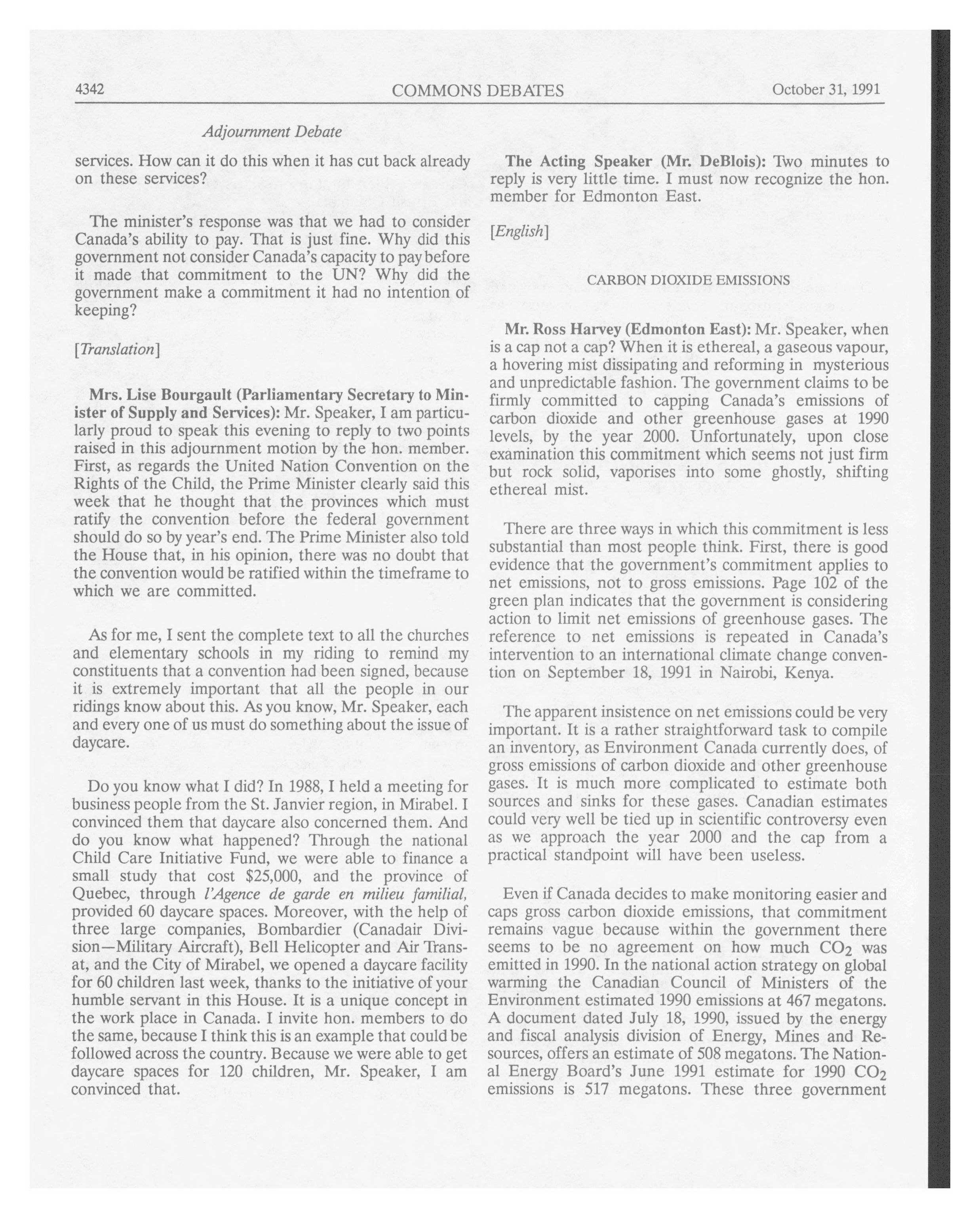 4342 COMMONS DEBATES October 31, 1991

Adjournment Debate

services. How can it do this when it has cut back already on these services?

The minister's response was that we had to consider Canada's ability to pay. That is just fine. Why did this government not consider Canada's capacity to pay before it made that commitment to the UN? Why did the government make a commitment it had no intention of keeping?

[Translation]

Mrs. Lise Bourgault (Parliamentary Secretary to Minister of Supply and Services): Mr. Speaker, I am particularly proud to speak this evening to reply to two points raised in this adjournment motion by the hon. member. First, as regards the United Nation Convention on the Rights of the Child, the Prime Minister clearly said this week that he thought that the provinces which must ratify the convention before the federal government should do so by year's end. The Prime Minister also told the House that, in his opinion, there was no doubt that the convention would be ratified within the timeframe to which we are committed.

As for me, I sent the complete text to all the churches and elementary schools in my riding to remind my constituents that a convention had been signed, because it is extremely important that all the people in our ridings know about this. As you know, Mr. Speaker, each and every one of us must do something about the issue of daycare.

Do you know what I did? In 1988, I held a meeting for business people from the St. Janvier region, in Mirabel. I convinced them that daycare also concerned them. And do you know what happened? Through the national Child Care Initiative Fund, we were able to finance a small study that cost $25,000, and the province of Quebec, through l'Agence de garde en milieu familial, provided 60 daycare spaces. Moreover, with the help of three large companies, Bombardier (Canadair Division—Military Aircraft), Bell Helicopter and Air Transat, and the City of Mirabel, we opened a daycare facility for 60 children last week, thanks to the initiative of your humble servant in this House. It is a unique concept in the work place in Canada. I invite hon. members to do the same, because I think this is an example that could be followed across the country. Because we were able to get daycare spaces for 120 children, Mr. Speaker, I am convinced that.

The Acting Speaker (Mr. DeBlois): Two minutes to reply is very little time. I must now recognize the hon. member for Edmonton East.

[English]

CARBON DIOXIDE EMISSIONS

Mr. Ross Harvey (Edmonton East): Mr. Speaker, when is a cap not a cap? When it is ethereal, a gaseous vapour, a hovering mist dissipating and reforming in mysterious and unpredictable fashion. The government claims to be firmly committed to capping Canada's emissions of carbon dioxide and other greenhouse gases at 1990 levels, by the year 2000. Unfortunately, upon close examination this commitment which seems not just firm but rock solid, vaporises into some ghostly, shifting ethereal mist.

There are three ways in which this commitment is less substantial than most people think. First, there is good evidence that the government's commitment applies to net emissions, not to gross emissions. Page 102 of the green plan indicates that the government is considering action to limit net emissions of greenhouse gases. The reference to net emissions is repeated in Canada's intervention to an international climate change convention on September 18, 1991 in Nairobi, Kenya.

The apparent insistence on net emissions could be very important. It is a rather straightforward task to compile an inventory, as Environment Canada currently does, of gross emissions of carbon dioxide and other greenhouse gases. It is much more complicated to estimate both sources and sinks for these gases. Canadian estimates could very well be tied up in scientific controversy even as we approach the year 2000 and the cap from a practical standpoint will have been useless.

Even if Canada decides to make monitoring easier and caps gross carbon dioxide emissions, that commitment remains vague because within the government there seems to be no agreement on how much $CO_2$ was emitted in 1990. In the national action strategy on global warming the Canadian Council of Ministers of the Environment estimated 1990 emissions at 467 megatons. A document dated July 18, 1990, issued by the energy and fiscal analysis division of Energy, Mines and Resources, offers an estimate of 508 megatons. The National Energy Board's June 1991 estimate for 1990 $CO_2$ emissions is 517 megatons. These three government